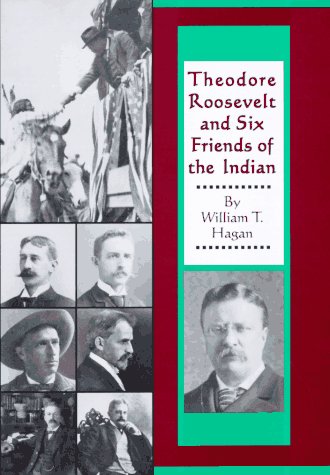 Theodore Roosevelt and Six Friends of the Indian

By
William T.
Hagan